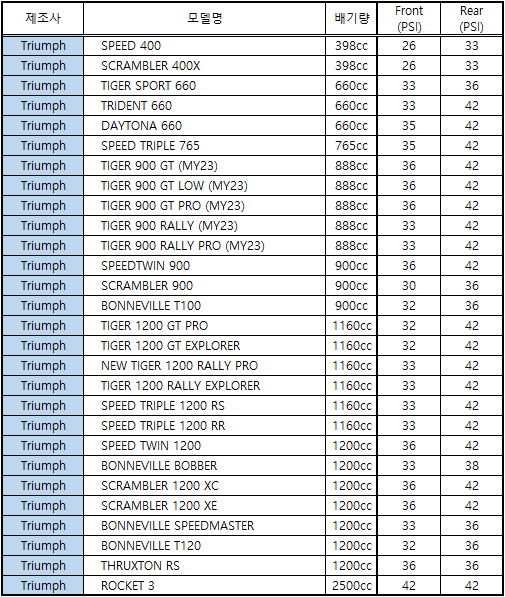 | 제조사 | 모델명 | 배기량 | Front (PSI) | Rear (PSI) |
|---|---|---|---|---|
| Triumph | SPEED 400 | 398cc | 26 | 33 |
| Triumph | SCRAMBLER 400X | 398cc | 26 | 33 |
| Triumph | TIGER SPORT 660 | 660cc | 33 | 36 |
| Triumph | TRIDENT 660 | 660cc | 33 | 42 |
| Triumph | DAYTONA 660 | 660cc | 35 | 42 |
| Triumph | SPEED TRIPLE 765 | 765cc | 35 | 42 |
| Triumph | TIGER 900 GT (MY23) | 888cc | 36 | 42 |
| Triumph | TIGER 900 GT LOW (MY23) | 888cc | 36 | 42 |
| Triumph | TIGER 900 GT PRO (MY23) | 888cc | 36 | 42 |
| Triumph | TIGER 900 RALLY (MY23) | 888cc | 33 | 42 |
| Triumph | TIGER 900 RALLY PRO (MY23) | 888cc | 33 | 42 |
| Triumph | SPEEDTWIN 900 | 900cc | 36 | 42 |
| Triumph | SCRAMBLER 900 | 900cc | 30 | 36 |
| Triumph | BONNEVILLE T100 | 900cc | 32 | 36 |
| Triumph | TIGER 1200 GT PRO | 1160cc | 32 | 42 |
| Triumph | TIGER 1200 GT EXPLORER | 1160cc | 32 | 42 |
| Triumph | NEW TIGER 1200 RALLY PRO | 1160cc | 33 | 42 |
| Triumph | TIGER 1200 RALLY EXPLORER | 1160cc | 33 | 42 |
| Triumph | SPEED TRIPLE 1200 RS | 1160cc | 33 | 42 |
| Triumph | SPEED TRIPLE 1200 RR | 1160cc | 33 | 42 |
| Triumph | SPEED TWIN 1200 | 1200cc | 36 | 42 |
| Triumph | BONNEVILLE BOBBER | 1200cc | 33 | 38 |
| Triumph | SCRAMBLER 1200 XC | 1200cc | 36 | 42 |
| Triumph | SCRAMBLER 1200 XE | 1200cc | 36 | 42 |
| Triumph | BONNEVILLE SPEEDMASTER | 1200cc | 33 | 36 |
| Triumph | BONNEVILLE T120 | 1200cc | 32 | 36 |
| Triumph | THRUXTON RS | 1200cc | 36 | 36 |
| Triumph | ROCKET 3 | 2500cc | 42 | 42 |